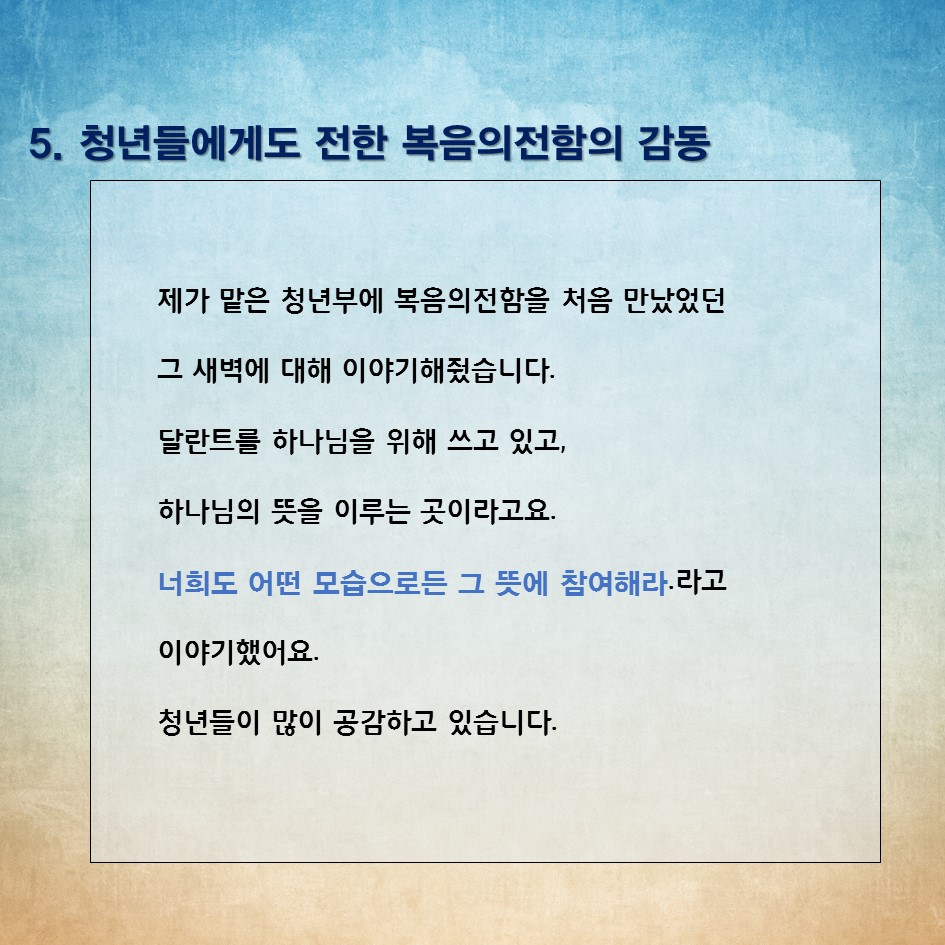 5. 청년들에게도 전한 복음의전함의 감동

제가 맡은 청년부에 복음의전함을 처음 만났었던

그 새벽에 대해 이야기해줬습니다.

달란트를 하나님을 위해 쓰고 있고,

하나님의 뜻을 이루는 곳이라고요.

너희도 어떤 모습으로든 그 뜻에 참여해라.라고

이야기했어요.

청년들이 많이 공감하고 있습니다.